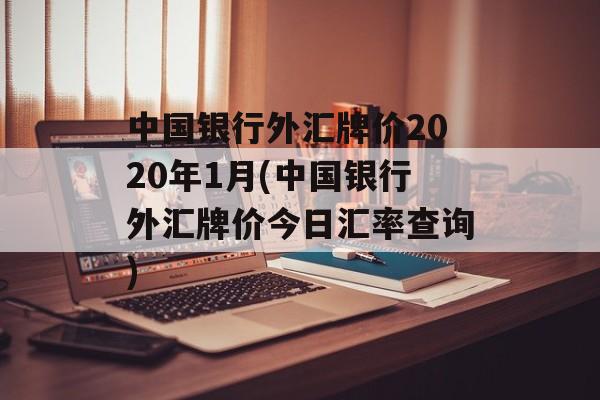 中国银行外汇牌价2020年1月(中国银行外汇牌价今日汇率查询)